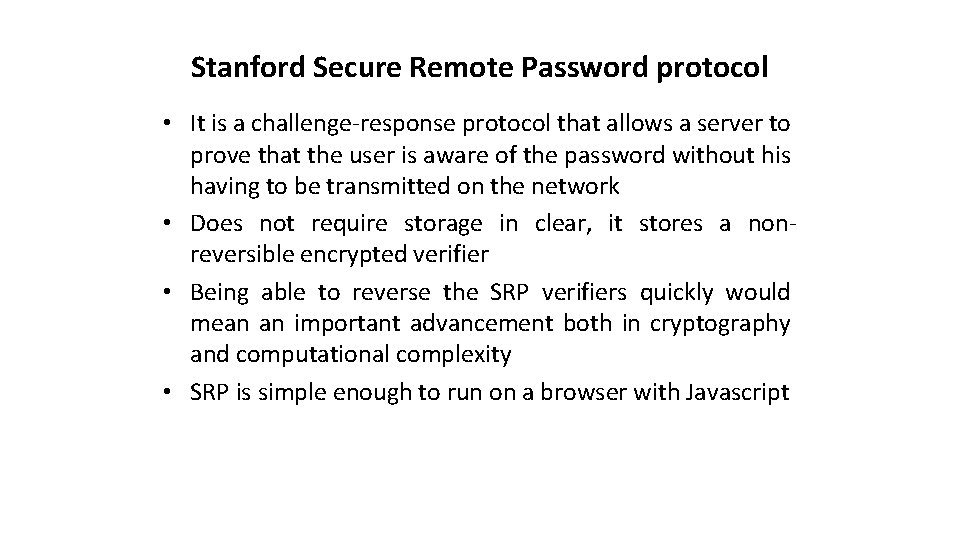 Stanford Secure Remote Password protocol

• It is a challenge-response protocol that allows a server to prove that the user is aware of the password without his having to be transmitted on the network
• Does not require storage in clear, it stores a non-reversible encrypted verifier
• Being able to reverse the SRP verifiers quickly would mean an important advancement both in cryptography and computational complexity
• SRP is simple enough to run on a browser with Javascript